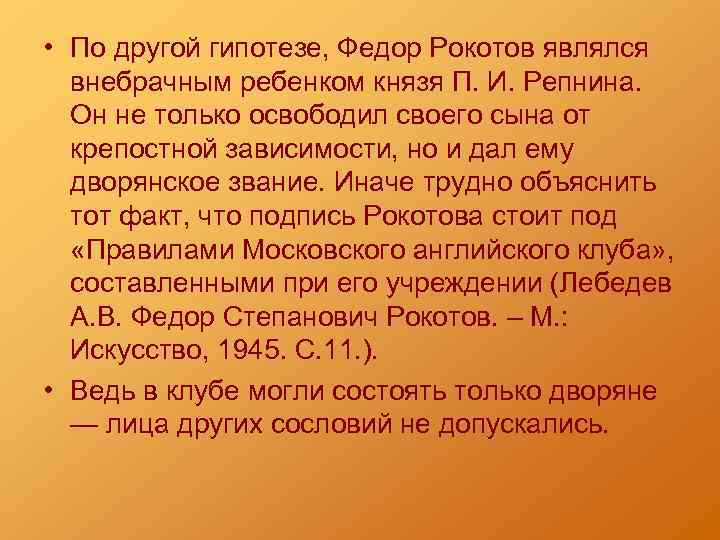 • По другой гипотезе, Федор Рокотов являлся внебрачным ребенком князя П. И. Репнина. Он не только освободил своего сына от крепостной зависимости, но и дал ему дворянское звание. Иначе трудно объяснить тот факт, что подпись Рокотова стоит под «Правилами Московского английского клуба», составленными при его учреждении (Лебедев А.В. Федор Степанович Рокотов. – М.: Искусство, 1945. С.11.).

• Ведь в клубе могли состоять только дворяне — лица других сословий не допускались.